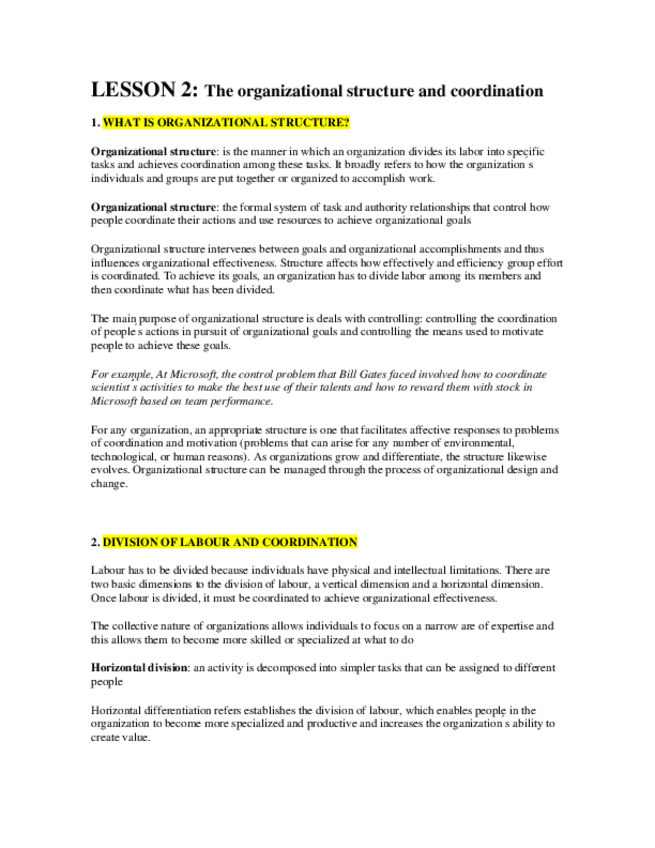 LESSON 2: The organizational structure and coordination

1. WHAT IS ORGANIZATIONAL STRUCTURE?

Organizational structure: is the manner in which an organization divides its labor into specific tasks and achieves coordination among these tasks. It broadly refers to how the organization s individuals and groups are put together or organized to accomplish work.

Organizational structure: the formal system of task and authority relationships that control how people coordinate their actions and use resources to achieve organizational goals

Organizational structure intervenes between goals and organizational accomplishments and thus influences organizational effectiveness. Structure affects how effectively and efficiency group effort is coordinated. To achieve its goals, an organization has to divide labor among its members and then coordinate what has been divided.

The main purpose of organizational structure is deals with controlling: controlling the coordination of people s actions in pursuit of organizational goals and controlling the means used to motivate people to achieve these goals.

For example, At Microsoft, the control problem that Bill Gates faced involved how to coordinate scientist s activities to make the best use of their talents and how to reward them with stock in Microsoft based on team performance.

For any organization, an appropriate structure is one that facilitates affective responses to problems of coordination and motivation (problems that can arise for any number of environmental, technological, or human reasons). As organizations grow and differentiate, the structure likewise evolves. Organizational structure can be managed through the process of organizational design and change.

2. DIVISION OF LABOUR AND COORDINATION

Labour has to be divided because individuals have physical and intellectual limitations. There are two basic dimensions to the division of labour, a vertical dimension and a horizontal dimension. Once labour is divided, it must be coordinated to achieve organizational effectiveness.

The collective nature of organizations allows individuals to focus on a narrow are of expertise and this allows them to become more skilled or specialized at what to do

Horizontal division: an activity is decomposed into simpler tasks that can be assigned to different people

Horizontal differentiation refers establishes the division of labour, which enables people in the organization to become more specialized and productive and increases the organization s ability to create value.